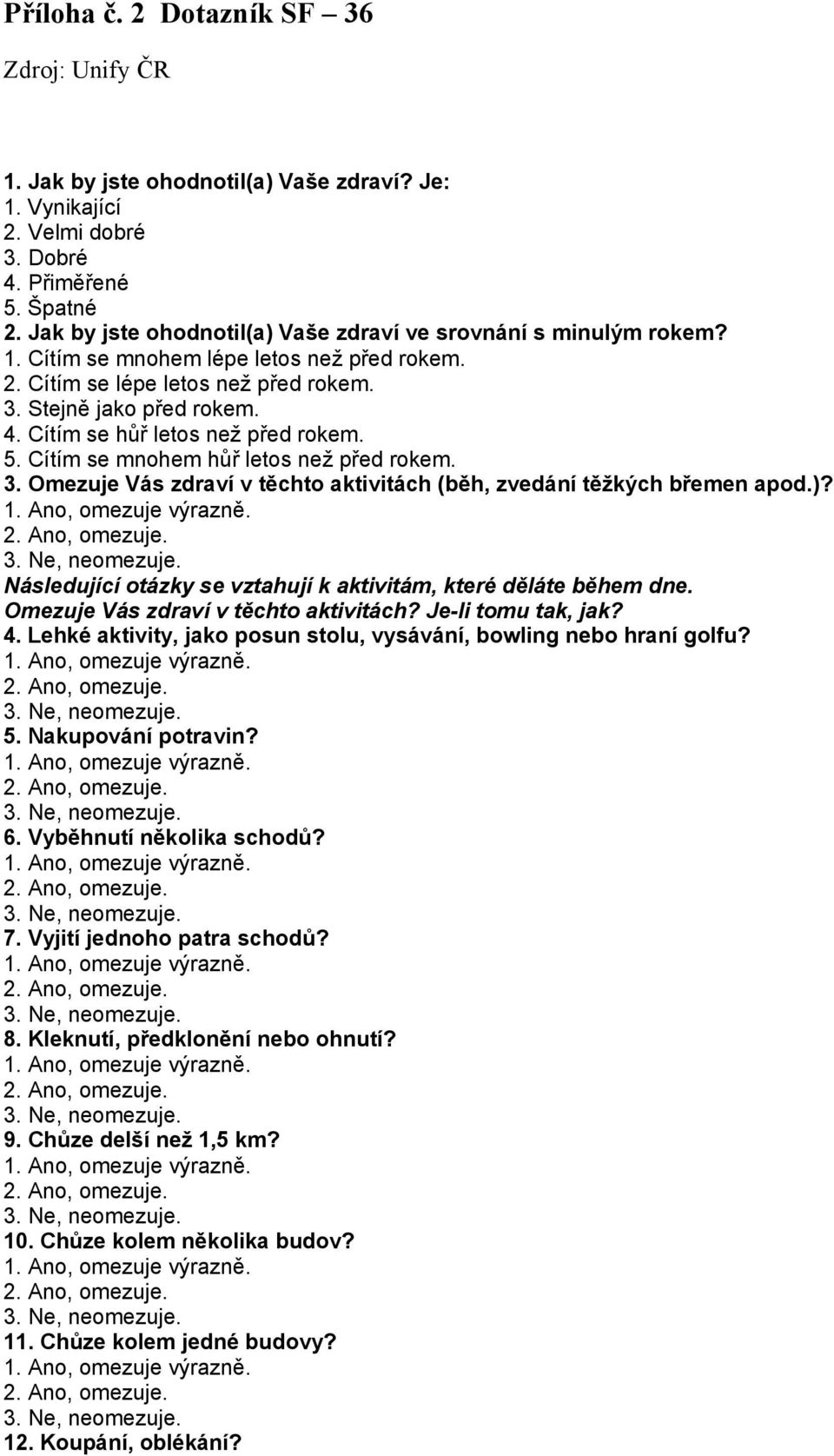 Příloha č. 2 Dotazník SF – 36

Zdroj: Unify ČR

1. Jak by jste ohodnotil(a) Vaše zdraví? Je:
1. Vynikající
2. Velmi dobré
3. Dobré
4. Přiměřené
5. Špatné
2. Jak by jste ohodnotil(a) Vaše zdraví ve srovnání s minulým rokem?
1. Cítím se mnohem lépe letos než před rokem.
2. Cítím se lépe letos než před rokem.
3. Stejně jako před rokem.
4. Cítím se hůř letos než před rokem.
5. Cítím se mnohem hůř letos než před rokem.
3. Omezuje Vás zdraví v těchto aktivitách (běh, zvedání těžkých břemen apod.)?
1. Ano, omezuje výrazně.
2. Ano, omezuje.
3. Ne, neomezuje.
Následující otázky se vztahují k aktivitám, které děláte během dne.
Omezuje Vás zdraví v těchto aktivitách? Je-li tomu tak, jak?
4. Lehké aktivity, jako posun stolu, vysávání, bowling nebo hraní golfu?
1. Ano, omezuje výrazně.
2. Ano, omezuje.
3. Ne, neomezuje.
5. Nakupování potravin?
1. Ano, omezuje výrazně.
2. Ano, omezuje.
3. Ne, neomezuje.
6. Vyběhnutí několika schodů?
1. Ano, omezuje výrazně.
2. Ano, omezuje.
3. Ne, neomezuje.
7. Vyjití jednoho patra schodů?
1. Ano, omezuje výrazně.
2. Ano, omezuje.
3. Ne, neomezuje.
8. Kleknutí, předklonění nebo ohnutí?
1. Ano, omezuje výrazně.
2. Ano, omezuje.
3. Ne, neomezuje.
9. Chůze delší než 1,5 km?
1. Ano, omezuje výrazně.
2. Ano, omezuje.
3. Ne, neomezuje.
10. Chůze kolem několika budov?
1. Ano, omezuje výrazně.
2. Ano, omezuje.
3. Ne, neomezuje.
11. Chůze kolem jedné budovy?
1. Ano, omezuje výrazně.
2. Ano, omezuje.
3. Ne, neomezuje.
12. Koupání, oblékání?